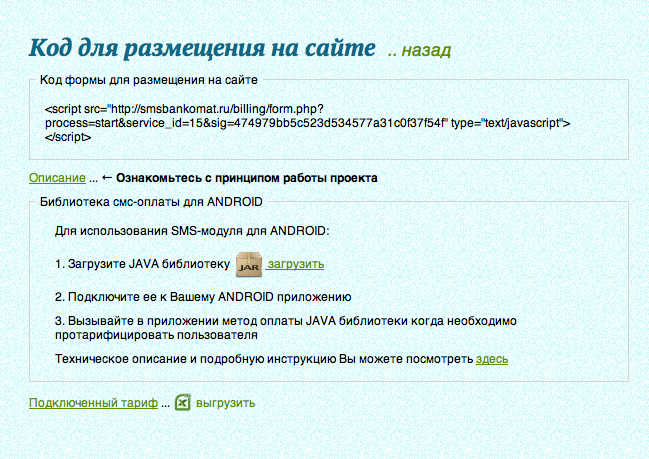 Код для размещения на сайте .. назад

Код формы для размещения на сайте

<script src="http://smsbankomat.ru/billing/form.php?process=start&service_id=15&sig=474979bb5c523d534577a31c0f37f54f" type="text/javascript"></script>

Описание ... ← Ознакомьтесь с принципом работы проекта

Библиотека смс-оплаты для ANDROID

Для использования SMS-модуля для ANDROID:

1. Загрузите JAVA библиотеку JAR загрузить

2. Подключите ее к Вашему ANDROID приложению

3. Вызывайте в приложении метод оплаты JAVA библиотеки когда необходимо протарифицировать пользователя

Техническое описание и подробную инструкцию Вы можете посмотреть здесь

Подключенный тариф ... выгрузить